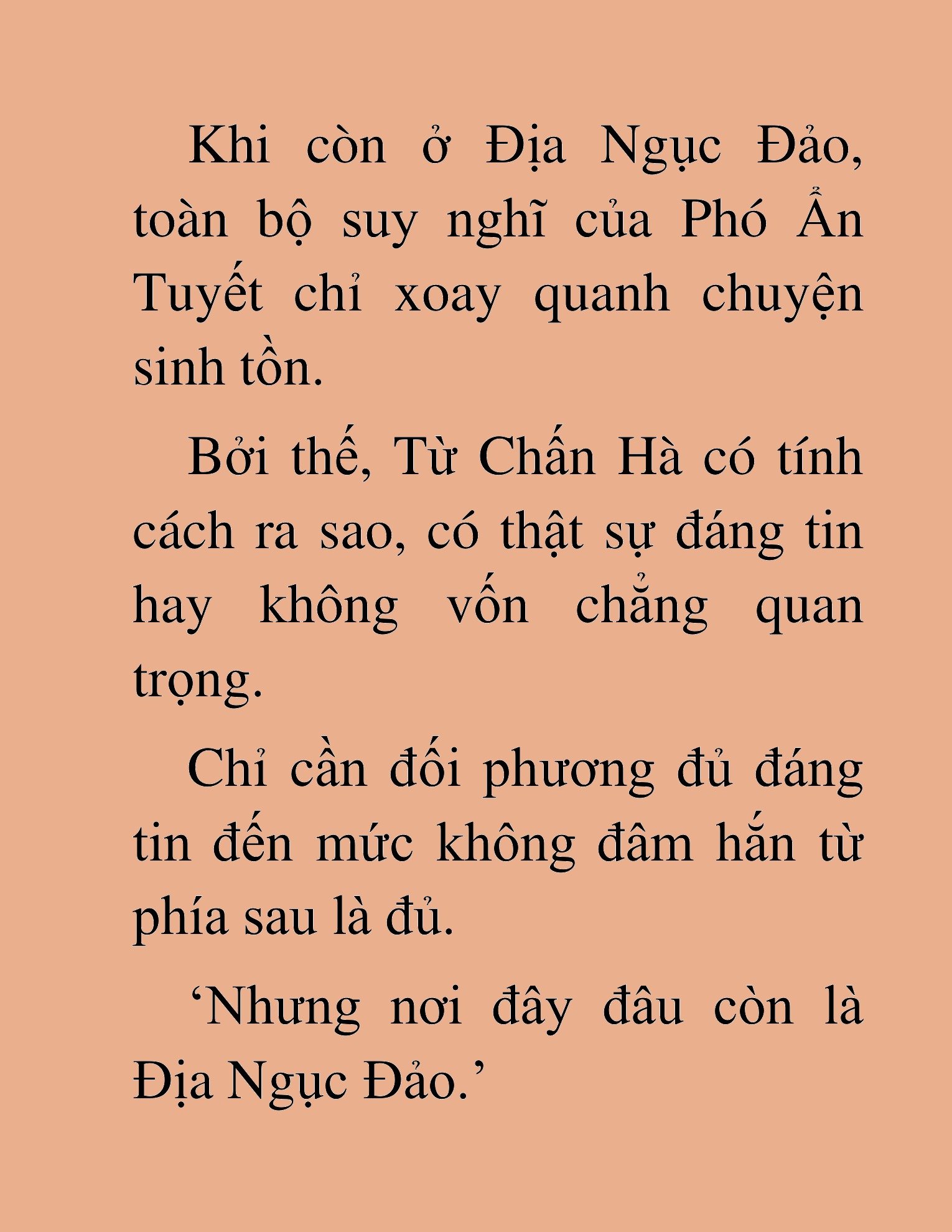 Khi còn ở Địa Ngục Đảo, toàn bộ suy nghĩ của Phó Ẩn Tuyết chỉ xoay quanh chuyện sinh tồn.

Bởi thế, Từ Chấn Hà có tính cách ra sao, có thật sự đáng tin hay không vốn chẳng quan trọng.

Chỉ cần đối phương đủ đáng tin đến mức không đâm hắn từ phía sau là đủ.

'Nhưng nơi đây đâu còn là Địa Ngục Đảo.'